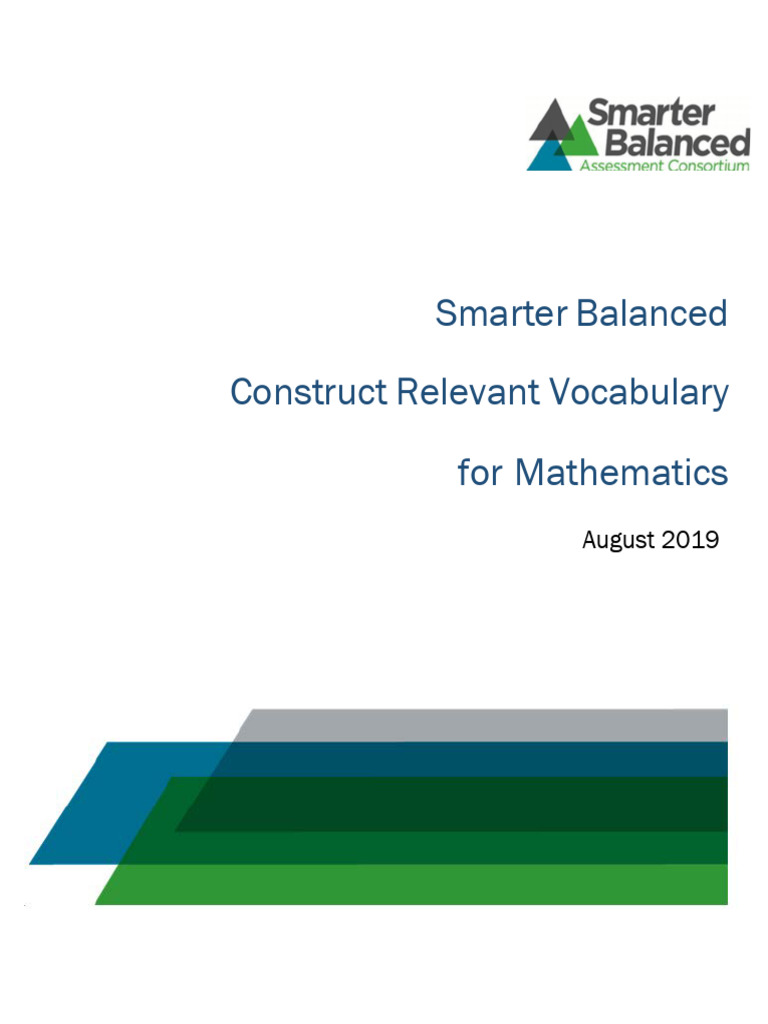 Smarter Balanced
Assessment Consortium

Smarter Balanced

Construct Relevant Vocabulary

for Mathematics

August 2019